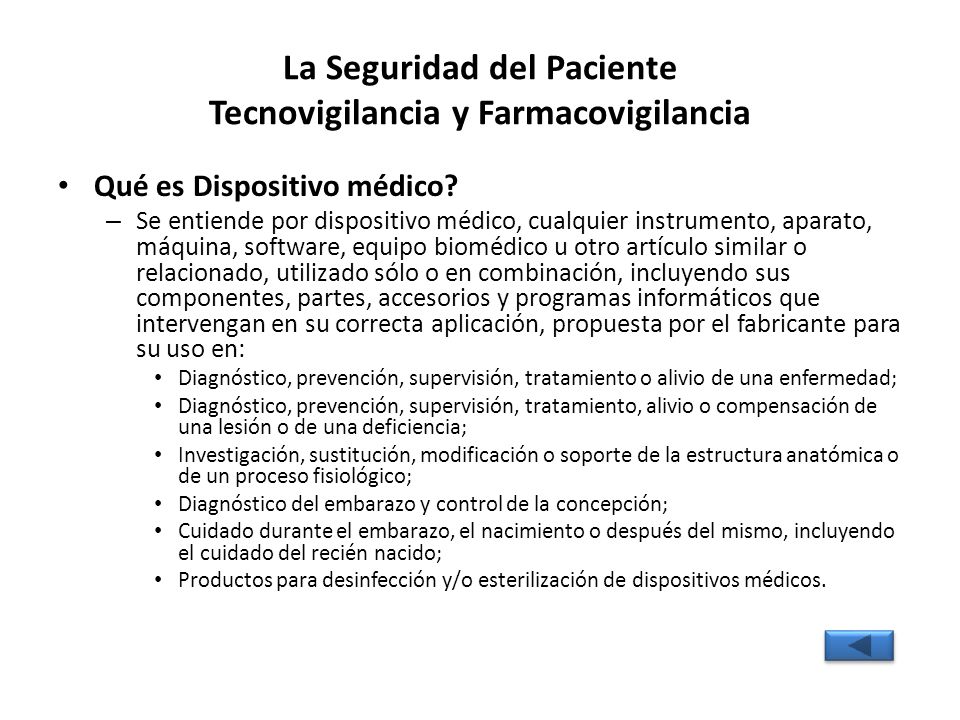 La Seguridad del Paciente
Tecnovigilancia y Farmacovigilancia

• Qué es Dispositivo médico?
– Se entiende por dispositivo médico, cualquier instrumento, aparato, máquina, software, equipo biomédico u otro artículo similar o relacionado, utilizado sólo o en combinación, incluyendo sus componentes, partes, accesorios y programas informáticos que intervengan en su correcta aplicación, propuesta por el fabricante para su uso en:
• Diagnóstico, prevención, supervisión, tratamiento o alivio de una enfermedad;
• Diagnóstico, prevención, supervisión, tratamiento, alivio o compensación de una lesión o de una deficiencia;
• Investigación, sustitución, modificación o soporte de la estructura anatómica o de un proceso fisiológico;
• Diagnóstico del embarazo y control de la concepción;
• Cuidado durante el embarazo, el nacimiento o después del mismo, incluyendo el cuidado del recién nacido;
• Productos para desinfección y/o esterilización de dispositivos médicos.